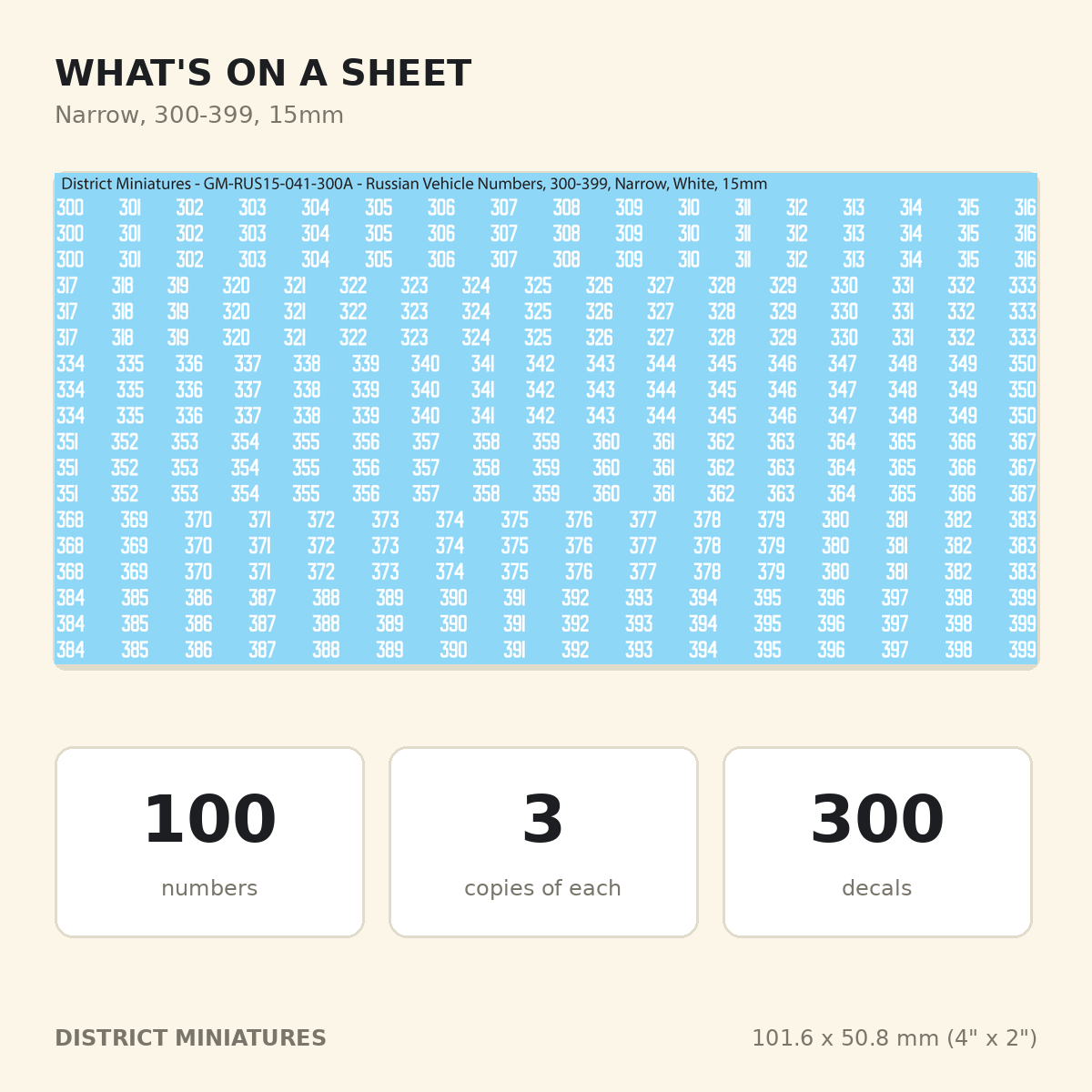 WHAT'S ON A SHEET

Narrow, 300-399, 15mm

District Miniatures - GM-RUS15-041-300A - Russian Vehicle Numbers, 300-399, Narrow, White, 15mm

300 301 302 303 304 305 306 307 308 309 310 311 312 313 314 315 316
300 301 302 303 304 305 306 307 308 309 310 311 312 313 314 315 316
300 301 302 303 304 305 306 307 308 309 310 311 312 313 314 315 316
317 318 319 320 321 322 323 324 325 326 327 328 329 330 331 332 333
317 318 319 320 321 322 323 324 325 326 327 328 329 330 331 332 333
317 318 319 320 321 322 323 324 325 326 327 328 329 330 331 332 333
334 335 336 337 338 339 340 341 342 343 344 345 346 347 348 349 350
334 335 336 337 338 339 340 341 342 343 344 345 346 347 348 349 350
334 335 336 337 338 339 340 341 342 343 344 345 346 347 348 349 350
351 352 353 354 355 356 357 358 359 360 361 362 363 364 365 366 367
351 352 353 354 355 356 357 358 359 360 361 362 363 364 365 366 367
351 352 353 354 355 356 357 358 359 360 361 362 363 364 365 366 367
368 369 370 371 372 373 374 375 376 377 378 379 380 381 382 383
368 369 370 371 372 373 374 375 376 377 378 379 380 381 382 383
368 369 370 371 372 373 374 375 376 377 378 379 380 381 382 383
384 385 386 387 388 389 390 391 392 393 394 395 396 397 398 399
384 385 386 387 388 389 390 391 392 393 394 395 396 397 398 399
384 385 386 387 388 389 390 391 392 393 394 395 396 397 398 399

100
numbers

3
copies of each

300
decals

DISTRICT MINIATURES

101.6 x 50.8 mm (4" x 2")